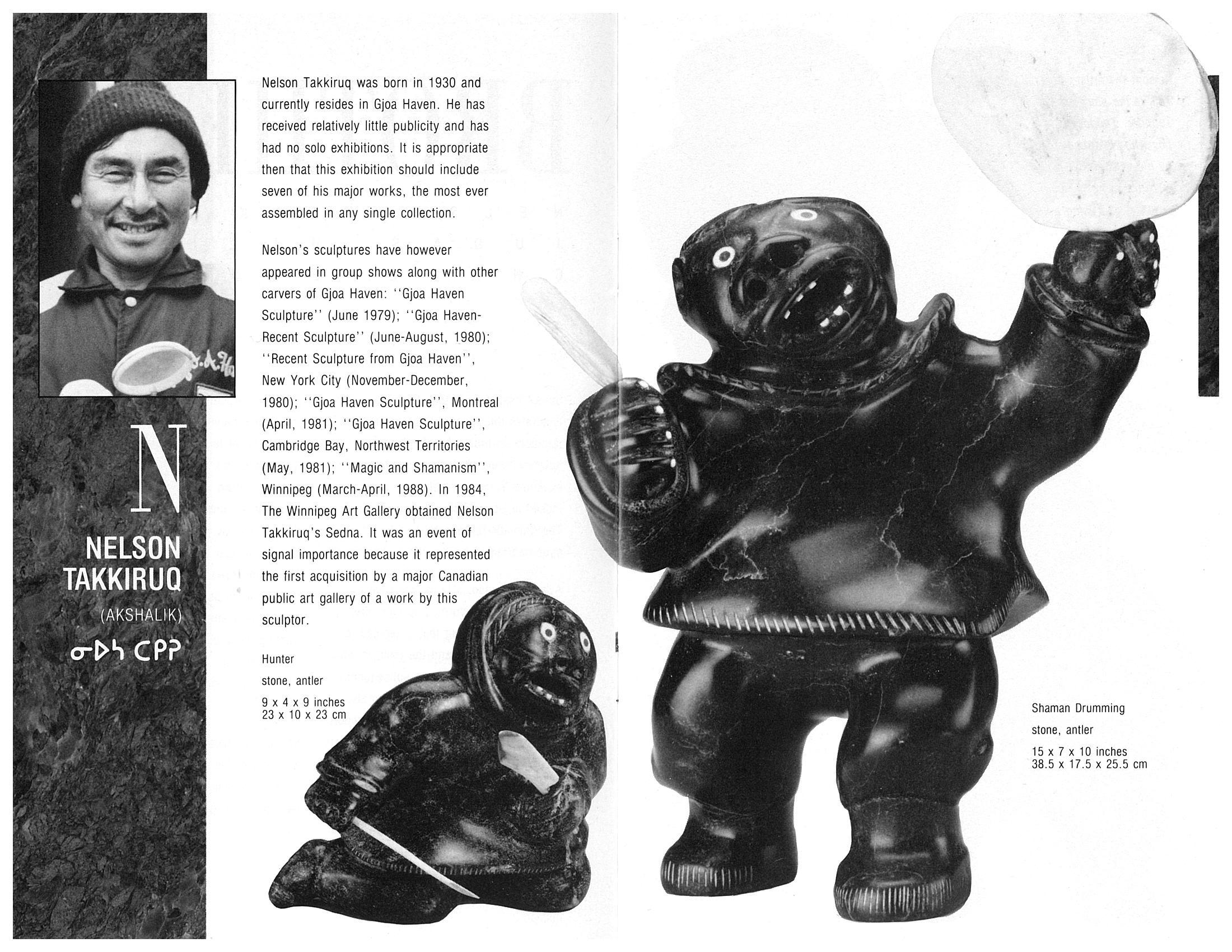 N

NELSON TAKKIRUQ

(AKSHALIK)

ᓂᐅᓴ ᑕᑭᕈ

Nelson Takkiruq was born in 1930 and currently resides in Gjoa Haven. He has received relatively little publicity and has had no solo exhibitions. It is appropriate then that this exhibition should include seven of his major works, the most ever assembled in any single collection.

Nelson's sculptures have however appeared in group shows along with other carvers of Gjoa Haven: ''Gjoa Haven Sculpture'' (June 1979); ''Gjoa Haven-Recent Sculpture'' (June-August, 1980); ''Recent Sculpture from Gjoa Haven'', New York City (November-December, 1980); ''Gjoa Haven Sculpture'', Montreal (April, 1981); ''Gjoa Haven Sculpture'', Cambridge Bay, Northwest Territories (May, 1981); ''Magic and Shamanism'', Winnipeg (March-April, 1988). In 1984, The Winnipeg Art Gallery obtained Nelson Takkiruq's Sedna. It was an event of signal importance because it represented the first acquisition by a major Canadian public art gallery of a work by this sculptor.

Hunter

stone, antler

9 x 4 x 9 inches
23 x 10 x 23 cm

Shaman Drumming

stone, antler

15 x 7 x 10 inches
38.5 x 17.5 x 25.5 cm